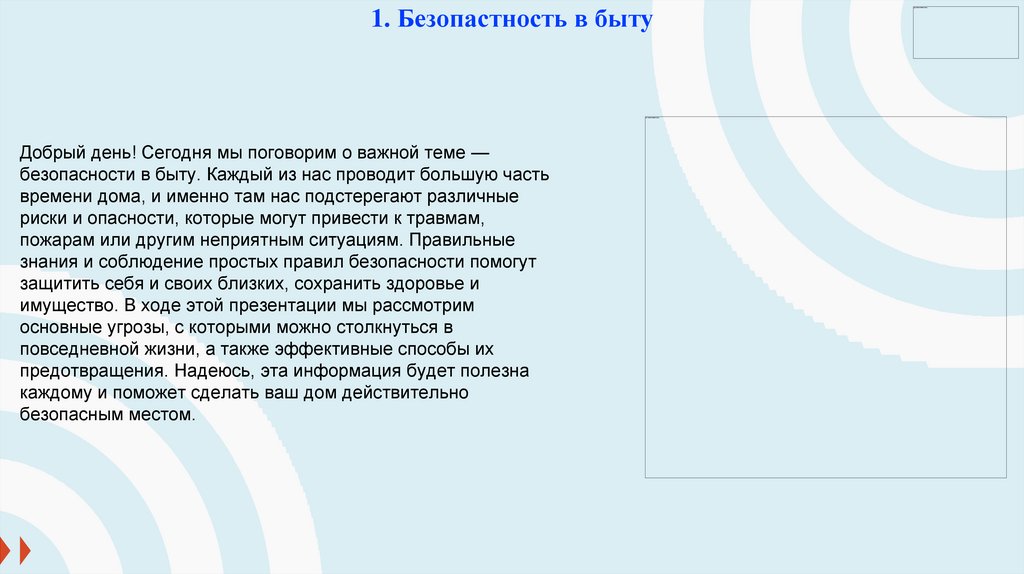 1. Безопастность в быту

Добрый день! Сегодня мы поговорим о важной теме — безопасности в быту. Каждый из нас проводит большую часть времени дома, и именно там нас подстерегают различные риски и опасности, которые могут привести к травмам, пожарам или другим неприятным ситуациям. Правильные знания и соблюдение простых правил безопасности помогут защитить себя и своих близких, сохранить здоровье и имущество. В ходе этой презентации мы рассмотрим основные угрозы, с которыми можно столкнуться в повседневной жизни, а также эффективные способы их предотвращения. Надеюсь, эта информация будет полезна каждому и поможет сделать ваш дом действительно безопасным местом.